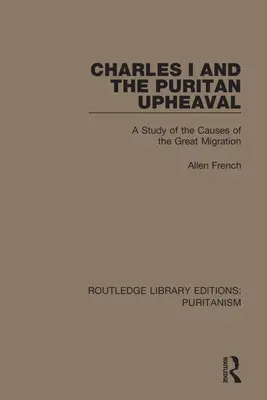 CHARLES I AND THE PURITAN UPHEAVAL

A Study of the Causes of the Great Migration

Allen French

ROUTLEDGE LIBRARY EDITIONS: PURITANISM

ROUTLEDGE